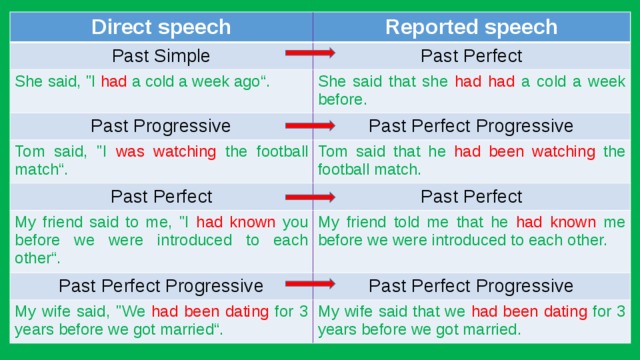 | Direct speech | Reported speech |
|---|---|
| Past Simple | Past Perfect |
| She said, "I had a cold a week ago“. | She said that she had had a cold a week before. |
| Past Progressive | Past Perfect Progressive |
| Tom said, "I was watching the football match“. | Tom said that he had been watching the football match. |
| Past Perfect | Past Perfect |
| My friend said to me, "I had known you before we were introduced to each other“. | My friend told me that he had known me before we were introduced to each other. |
| Past Perfect Progressive | Past Perfect Progressive |
| My wife said, "We had been dating for 3 years before we got married“. | My wife said that we had been dating for 3 years before we got married. |